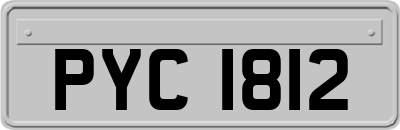 PYC 1812